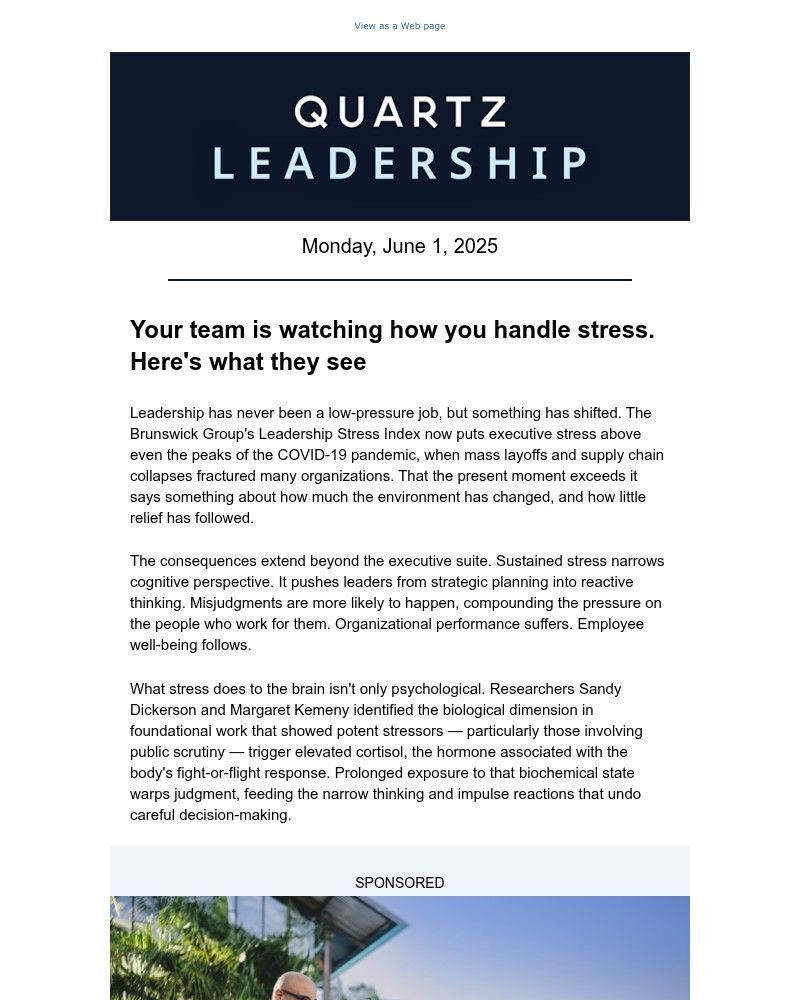 View as a Web page

QUARTZ
LEADERSHIP

Monday, June 1, 2025

Your team is watching how you handle stress. Here's what they see

Leadership has never been a low-pressure job, but something has shifted. The Brunswick Group's Leadership Stress Index now puts executive stress above even the peaks of the COVID-19 pandemic, when mass layoffs and supply chain collapses fractured many organizations. That the present moment exceeds it says something about how much the environment has changed, and how little relief has followed.

The consequences extend beyond the executive suite. Sustained stress narrows cognitive perspective. It pushes leaders from strategic planning into reactive thinking. Misjudgments are more likely to happen, compounding the pressure on the people who work for them. Organizational performance suffers. Employee well-being follows.

What stress does to the brain isn't only psychological. Researchers Sandy Dickerson and Margaret Kemeny identified the biological dimension in foundational work that showed potent stressors — particularly those involving public scrutiny — trigger elevated cortisol, the hormone associated with the body's fight-or-flight response. Prolonged exposure to that biochemical state warps judgment, feeding the narrow thinking and impulse reactions that undo careful decision-making.

SPONSORED